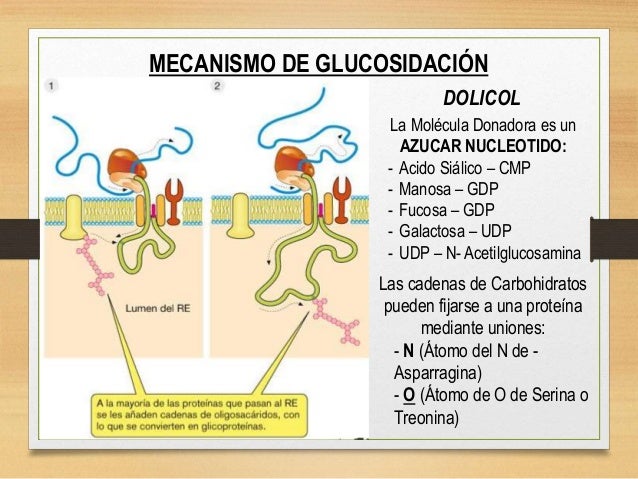 MECANISMO DE GLUCOSIDACIÓN

1

2

Lumen del RE

A la mayoría de las proteínas que pasan al RE se les añaden cadenas de oligosacáridos, con lo que se convierten en glicoproteínas.

DOLICOL

La Molécula Donadora es un AZUCAR NUCLEOTIDO:

- Acido Siálico – CMP
- Manosa – GDP
- Fucosa – GDP
- Galactosa – UDP
- UDP – N- Acetilglucosamina

Las cadenas de Carbohidratos pueden fijarse a una proteína mediante uniones:

- N (Átomo del N de - Asparragina)
- O (Átomo de O de Serina o Treonina)